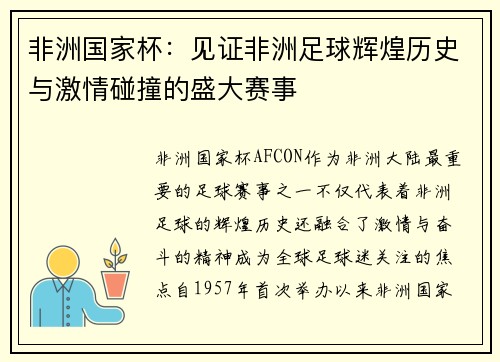 非洲国家杯：见证非洲足球辉煌历史与激情碰撞的盛大赛事

非洲国家杯AFCON作为非洲大陆最重要的足球赛事之一不仅代表着非洲足球的辉煌历史还融合了激情与奋斗的精神成为全球足球迷关注的焦点自1957年首次举办以来非洲国家